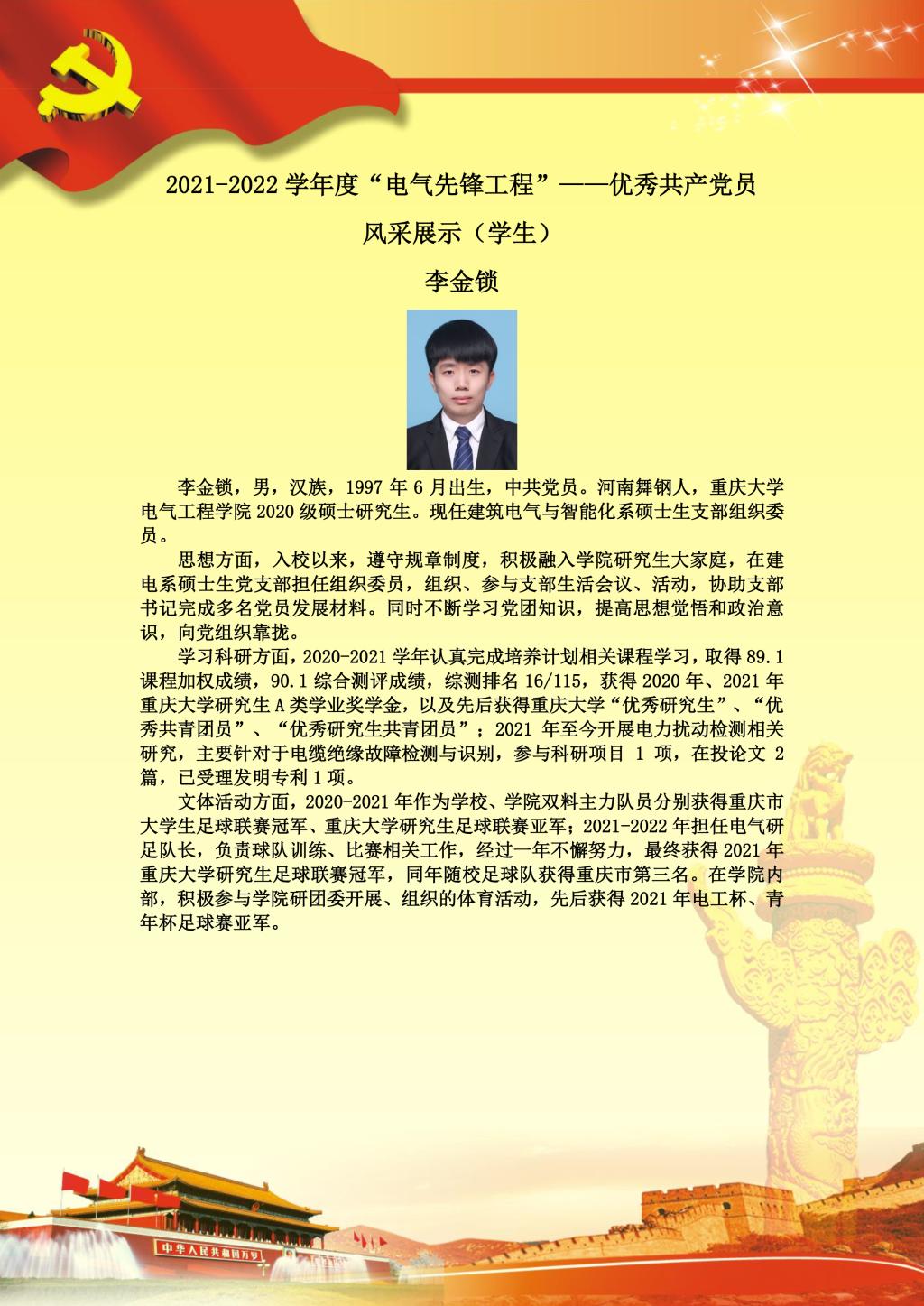 2021-2022 学年度“电气先锋工程”——优秀共产党员

风采展示（学生）

李金锁

李金锁，男，汉族，1997 年 6 月出生，中共党员。河南舞钢人，重庆大学电气工程学院 2020 级硕士研究生。现任建筑电气与智能化系硕士生支部组织委员。

思想方面，入校以来，遵守规章制度，积极融入学院研究生大家庭，在建电系硕士生党支部担任组织委员，组织、参与支部生活会议、活动，协助支部书记完成多名党员发展材料。同时不断学习党团知识，提高思想觉悟和政治意识，向党组织靠拢。

学习科研方面，2020-2021 学年认真完成培养计划相关课程学习，取得 89.1 课程加权成绩，90.1 综合测评成绩，综测排名 16/115，获得 2020 年、2021 年重庆大学研究生 A 类学业奖学金，以及先后获得重庆大学“优秀研究生”、“优秀共青团员”、“优秀研究生共青团员”；2021 年至今开展电力扰动检测相关研究，主要针对于电缆绝缘故障检测与识别，参与科研项目 1 项，在投论文 2 篇，已受理发明专利 1 项。

文体活动方面，2020-2021 年作为学校、学院双料主力队员分别获得重庆市大学生足球联赛冠军、重庆大学研究生足球联赛亚军；2021-2022 年担任电气研足队长，负责球队训练、比赛相关工作，经过一年不懈努力，最终获得 2021 年重庆大学研究生足球联赛冠军，同年随校足球队获得重庆市第三名。在学院内部，积极参与学院研团委开展、组织的体育活动，先后获得 2021 年电工杯、青年杯足球赛亚军。

中华人民共和国万岁